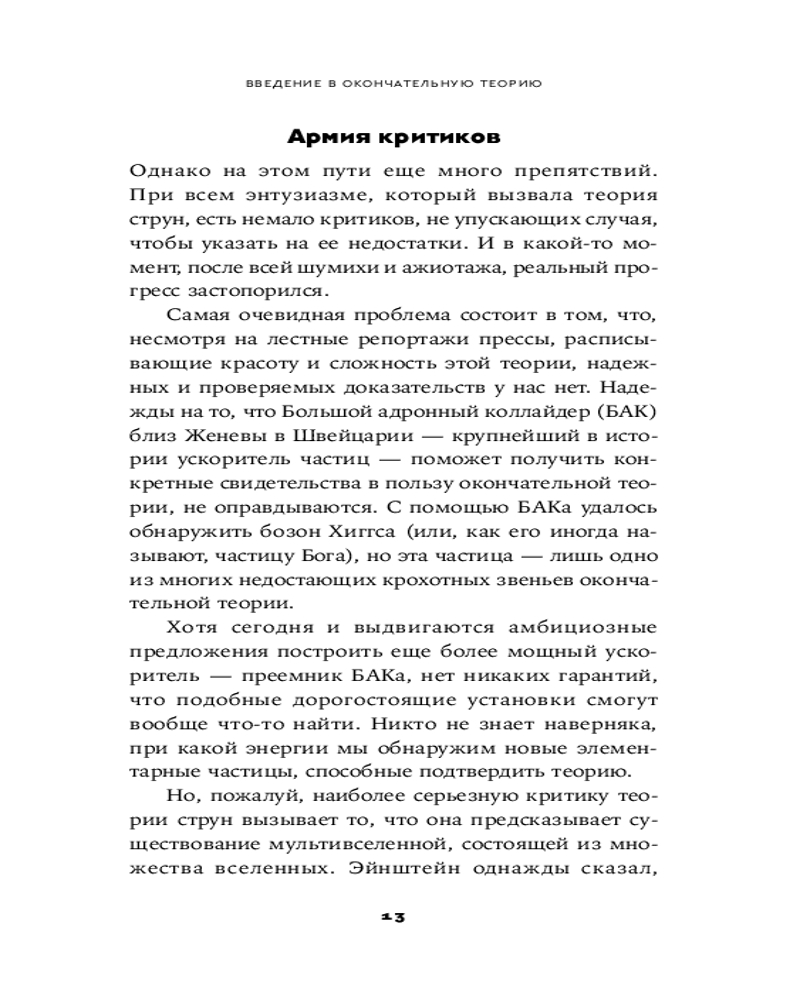 ВВЕДЕНИЕ В ОКОНЧАТЕЛЬНУЮ ТЕОРИЮ

Армия критиков

Однако на этом пути еще много препятствий. При всем энтузиазме, который вызвала теория струн, есть немало критиков, не упускающих случая, чтобы указать на ее недостатки. И в какой-то момент, после всей шумихи и ажиотажа, реальный прогресс застопорился.

Самая очевидная проблема состоит в том, что, несмотря на лестные репортажи прессы, расписывающие красоту и сложность этой теории, надежных и проверяемых доказательств у нас нет. Надежды на то, что Большой адронный коллайдер (БАК) близ Женевы в Швейцарии — крупнейший в истории ускоритель частиц — поможет получить конкретные свидетельства в пользу окончательной теории, не оправдываются. С помощью БАКа удалось обнаружить бозон Хиггса (или, как его иногда называют, частицу Бога), но эта частица — лишь одно из многих недостающих крохотных звеньев окончательной теории.

Хотя сегодня и выдвигаются амбициозные предложения построить еще более мощный ускоритель — преемник БАКа, нет никаких гарантий, что подобные дорогостоящие установки смогут вообще что-то найти. Никто не знает наверняка, при какой энергии мы обнаружим новые элементарные частицы, способные подтвердить теорию.

Но, пожалуй, наиболее серьезную критику теории струн вызывает то, что она предсказывает существование мультивселенной, состоящей из множества вселенных. Эйнштейн однажды сказал,

13